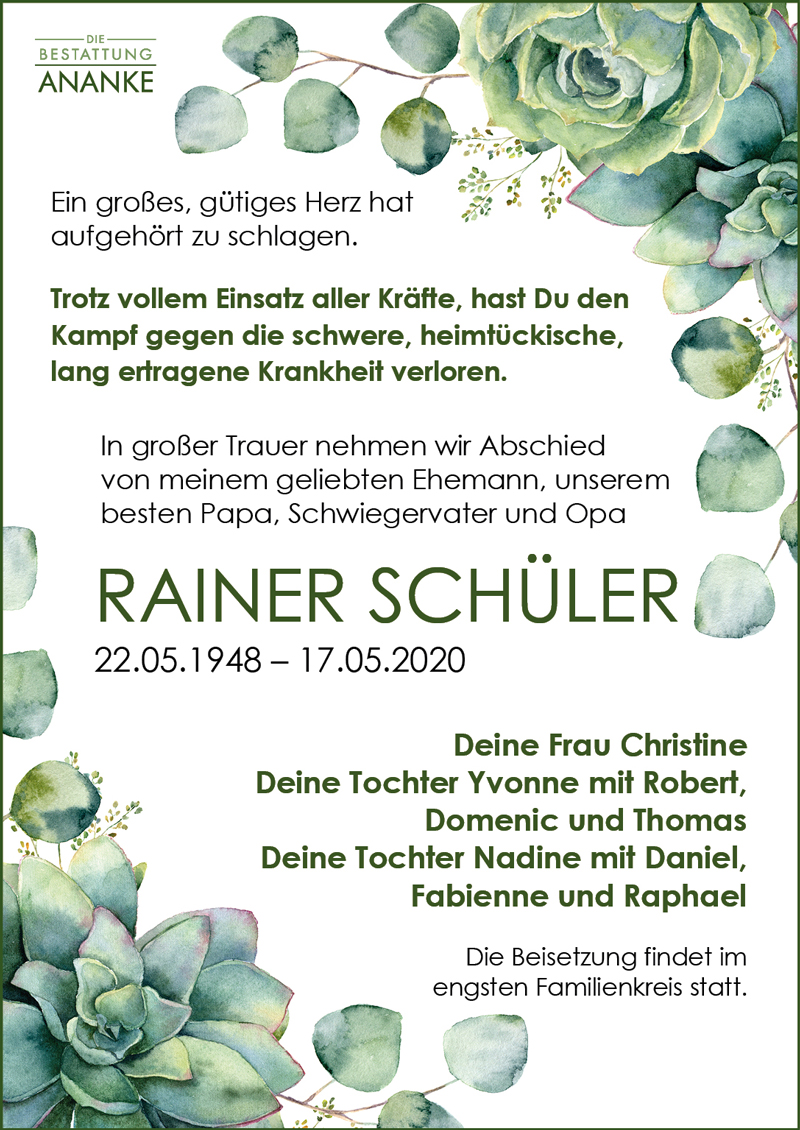 DIE
BESTATTUNG
ANANKE

Ein großes, gütiges Herz hat aufgehört zu schlagen.

Trotz vollem Einsatz aller Kräfte, hast Du den Kampf gegen die schwere, heimtückische, lang ertragene Krankheit verloren.

In großer Trauer nehmen wir Abschied von meinem geliebten Ehemann, unserem besten Papa, Schwiegervater und Opa

RAINER SCHÜLER
22.05.1948 – 17.05.2020

Deine Frau Christine
Deine Tochter Yvonne mit Robert, Domenic und Thomas
Deine Tochter Nadine mit Daniel, Fabienne und Raphael

Die Beisetzung findet im engsten Familienkreis statt.